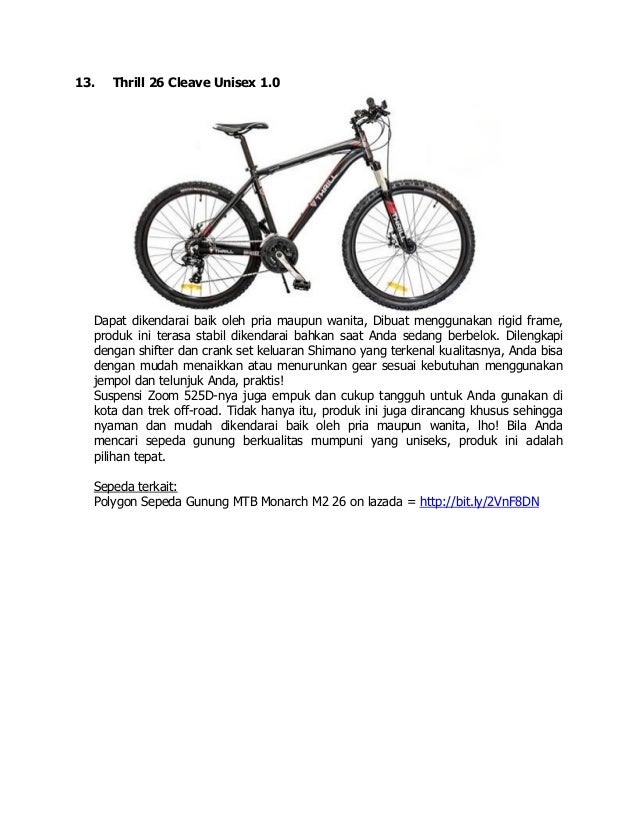 13. Thrill 26 Cleave Unisex 1.0

Dapat dikendarai baik oleh pria maupun wanita, Dibuat menggunakan rigid frame, produk ini terasa stabil dikendarai bahkan saat Anda sedang berbelok. Dilengkapi dengan shifter dan crank set keluaran Shimano yang terkenal kualitasnya, Anda bisa dengan mudah menaikkan atau menurunkan gear sesuai kebutuhan menggunakan jempol dan telunjuk Anda, praktis!
Suspensi Zoom 525D-nya juga empuk dan cukup tangguh untuk Anda gunakan di kota dan trek off-road. Tidak hanya itu, produk ini juga dirancang khusus sehingga nyaman dan mudah dikendarai baik oleh pria maupun wanita, lho! Bila Anda mencari sepeda gunung berkualitas mumpuni yang uniseks, produk ini adalah pilihan tepat.

Sepeda terkait:
Polygon Sepeda Gunung MTB Monarch M2 26 on lazada = http://bit.ly/2VnF8DN